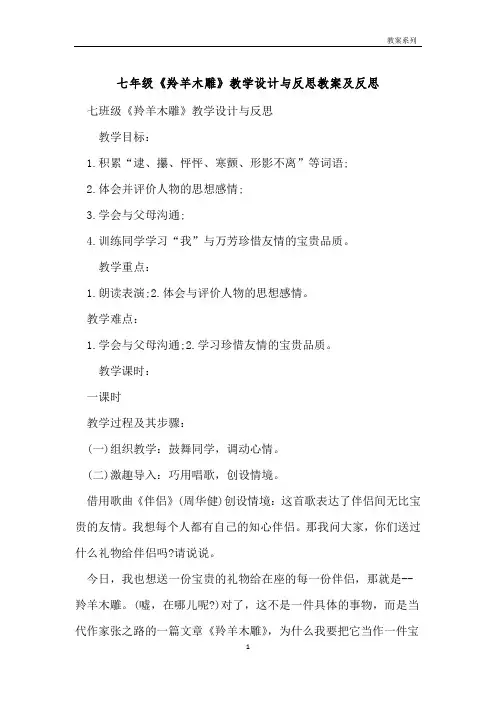 教案系列

七年级《羚羊木雕》教学设计与反思教案及反思

七班级《羚羊木雕》教学设计与反思

教学目标：

1.积累“逮、攥、怦怦、寒颤、形影不离”等词语；

2.体会并评价人物的思想感情；

3.学会与父母沟通；

4.训练同学学习“我”与万芳珍惜友情的宝贵品质。

教学重点：

1.朗读表演;2.体会与评价人物的思想感情。

教学难点：

1.学会与父母沟通;2.学习珍惜友情的宝贵品质。

教学课时：

一课时

教学过程及其步骤：

(一)组织教学：鼓舞同学，调动心情。

(二)激趣导入：巧用唱歌，创设情境。

借用歌曲《伴侣》(周华健)创设情境：这首歌表达了伴侣间无比宝贵的友情。我想每个人都有自己的知心伴侣。那我问大家，你们送过什么礼物给伴侣吗?请说说。

今日，我也想送一份宝贵的礼物给在座的每一份伴侣，那就是--羚羊木雕。(嘘，在哪儿呢?)对了，这不是一件具体的事物，而是当代作家张之路的一篇文章《羚羊木雕》，为什么我要把它当作一件宝

1